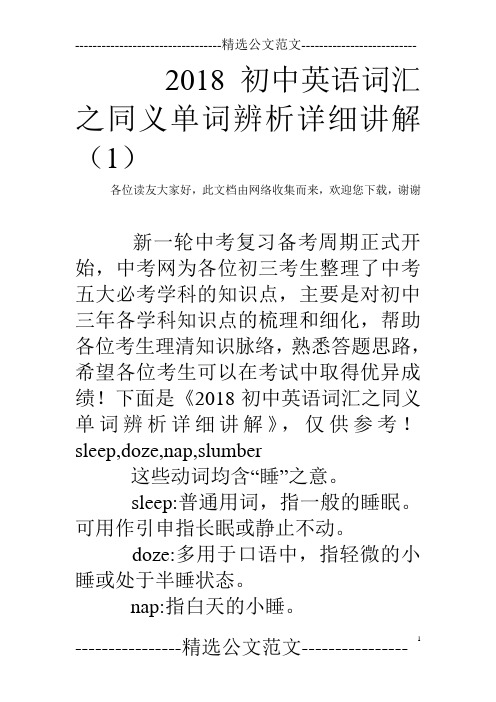 ---------------------------------精选公文范文--------------------------

2018 初中英语词汇之同义单词辨析详细讲解（1）

各位读友大家好，此文档由网络收集而来，欢迎您下载，谢谢

新一轮中考复习备考周期正式开始，中考网为各位初三考生整理了中考五大必考学科的知识点，主要是对初中三年各学科知识点的梳理和细化，帮助各位考生理清知识脉络，熟悉答题思路，希望各位考生可以在考试中取得优异成绩！下面是《2018 初中英语词汇之同义单词辨析详细讲解》，仅供参考！

sleep,doze,nap,slumber

这些动词均含“睡”之意。

sleep:普通用词，指一般的睡眠。可用作引申指长眠或静止不动。

doze:多用于口语中，指轻微的小睡或处于半睡状态。

nap:指白天的小睡。

----------------精选公文范文----------------

1